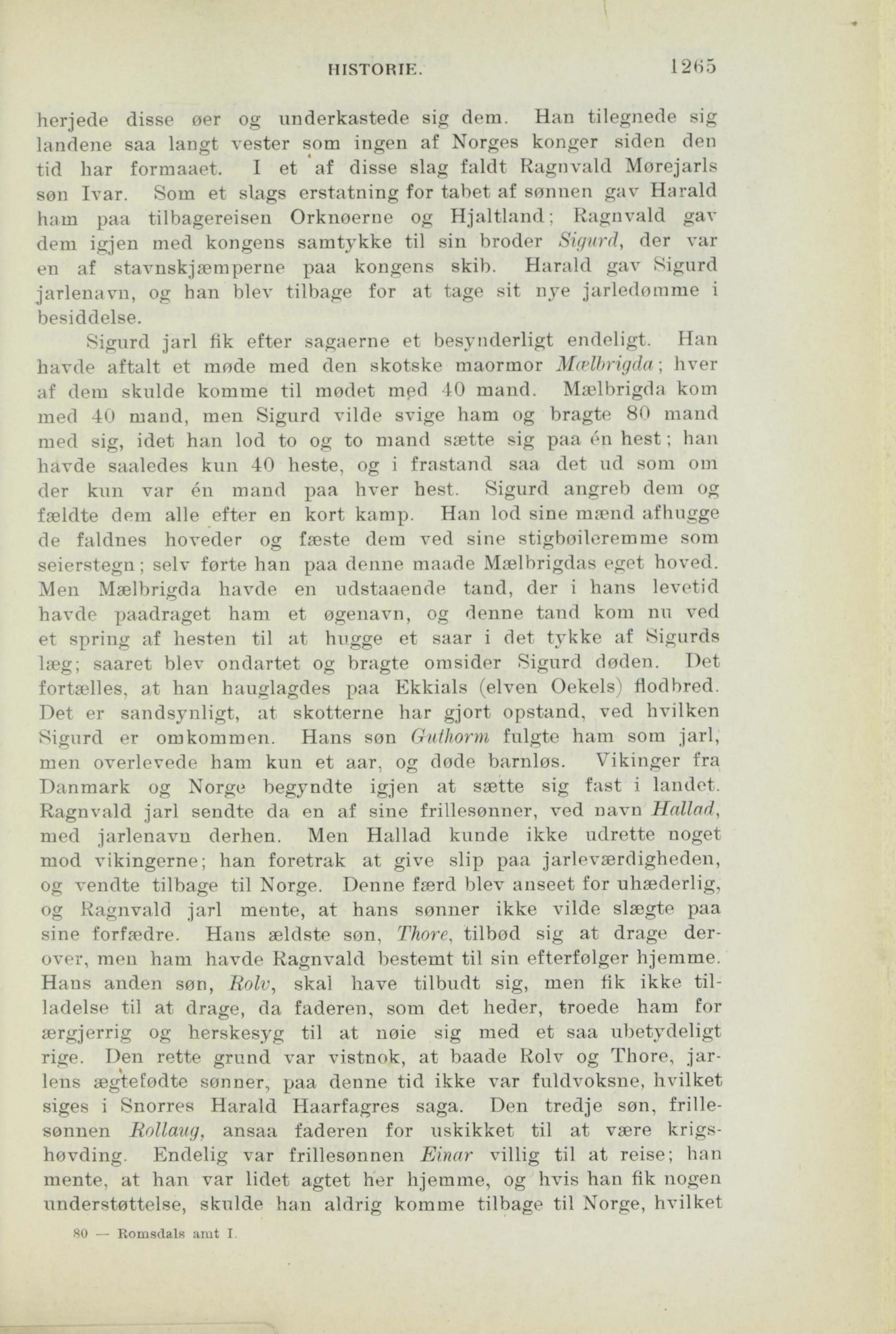 HISTORIE. 1265

herjede disse øer og underkastede sig dem. Han tilegnede sig landene saa langt vester som ingen af Norges konger siden den tid har formaaet. I et af disse slag faldt Ragnvald Mørejarls søn Ivar. Som et slags erstatning for tabet af sønnen gav Harald ham paa tilbagereisen Orknøerne og Hjaltland; Ragnvald gav dem igjen med kongens samtykke til sin broder Sigurd, der var en af stavnskjæmperne paa kongens skib. Harald gav Sigurd jarlenavn, og han blev tilbage for at tage sit nye jarledømme i besiddelse.

Sigurd jarl fik efter sagaerne et besynderligt endeligt. Han havde aftalt et møde med den skotske maormor Mælbrigda; hver af dem skulde komme til mødet med 40 mand. Mælbrigda kom med 40 mand, men Sigurd vilde svige ham og bragte 80 mand med sig, idet han lod to og to mand sætte sig paa én hest; han havde saaledes kun 40 heste, og i frastand saa det ud som om der kun var én mand paa hver hest. Sigurd angreb dem og fældte dem alle efter en kort kamp. Han lod sine mænd afhugge de faldnes hoveder og fæste dem ved sine stigbøileremme som seierstegn; selv førte han paa denne maade Mælbrigdas eget hoved. Men Mælbrigda havde en udstaaende tand, der i hans levetid havde paadraget ham et øgenavn, og denne tand kom nu ved et spring af hesten til at hugge et saar i det tykke af Sigurds læg; saaret blev ondartet og bragte omsider Sigurd døden. Det fortælles, at han hauglagdes paa Ekkials (elven Oekels) flodbred. Det er sandsynligt, at skotterne har gjort opstand, ved hvilken Sigurd er omkommen. Hans søn Guthorm fulgte ham som jarl, men overlevede ham kun et aar, og døde barnløs. Vikinger fra Danmark og Norge begyndte igjen at sætte sig fast i landet. Ragnvald jarl sendte da en af sine frillesønner, ved navn Hallad, med jarlenavn derhen. Men Hallad kunde ikke udrette noget mod vikingerne; han foretrak at give slip paa jarleværdigheden, og vendte tilbage til Norge. Denne færd blev anseet for uhæderlig, og Ragnvald jarl mente, at hans sønner ikke vilde slægte paa sine forfædre. Hans ældste søn, Thore, tilbød sig at drage derover, men ham havde Ragnvald bestemt til sin efterfølger hjemme. Hans anden søn, Rolv, skal have tilbudt sig, men fik ikke tilladelse til at drage, da faderen, som det heder, troede ham for ærgjerrig og herskesyg til at nøie sig med et saa ubetydeligt rige. Den rette grund var vistnok, at baade Rolv og Thore, jarlens ægtefødte sønner, paa denne tid ikke var fuldvoksne, hvilket siges i Snorres Harald Haarfagres saga. Den tredje søn, frillesønnen Rollaug, ansaa faderen for uskikket til at være krigshøvding. Endelig var frillesønnen Einar villig til at reise; han mente, at han var lidet agtet her hjemme, og hvis han fik nogen understøttelse, skulde han aldrig komme tilbage til Norge, hvilket

80 — Romsdals amt I.